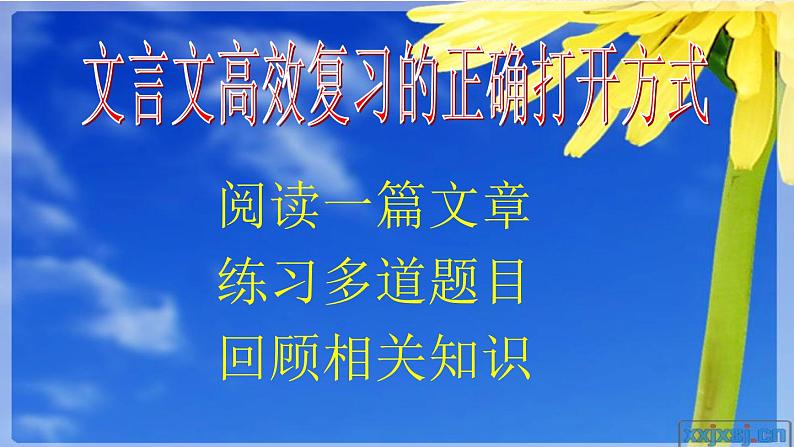 文言文高效复习的正确打开方式

阅读一篇文章
练习多道题目
回顾相关知识

xxjxsj.cn